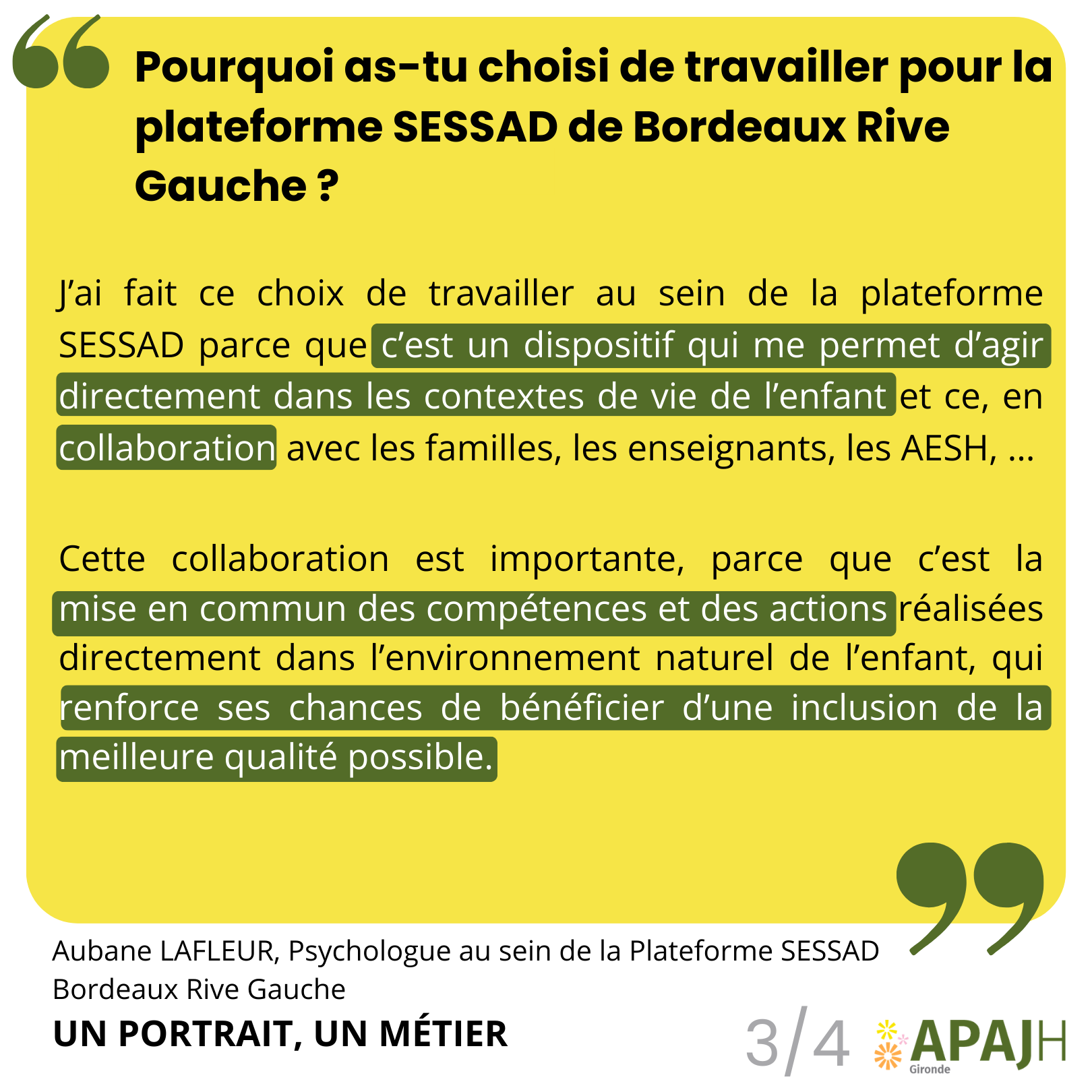 Pourquoi as-tu choisi de travailler pour la plateforme SESSAD de Bordeaux Rive Gauche ?

J'ai fait ce choix de travailler au sein de la plateforme SESSAD parce que c'est un dispositif qui me permet d'agir directement dans les contextes de vie de l'enfant et ce, en collaboration avec les familles, les enseignants, les AESH, ...

Cette collaboration est importante, parce que c'est la mise en commun des compétences et des actions réalisées directement dans l'environnement naturel de l'enfant, qui renforce ses chances de bénéficier d'une inclusion de la meilleure qualité possible.

Aubane LAFLEUR, Psychologue au sein de la Plateforme SESSAD Bordeaux Rive Gauche

UN PORTRAIT, UN MÉTIER

3/4

APAJH
Gironde